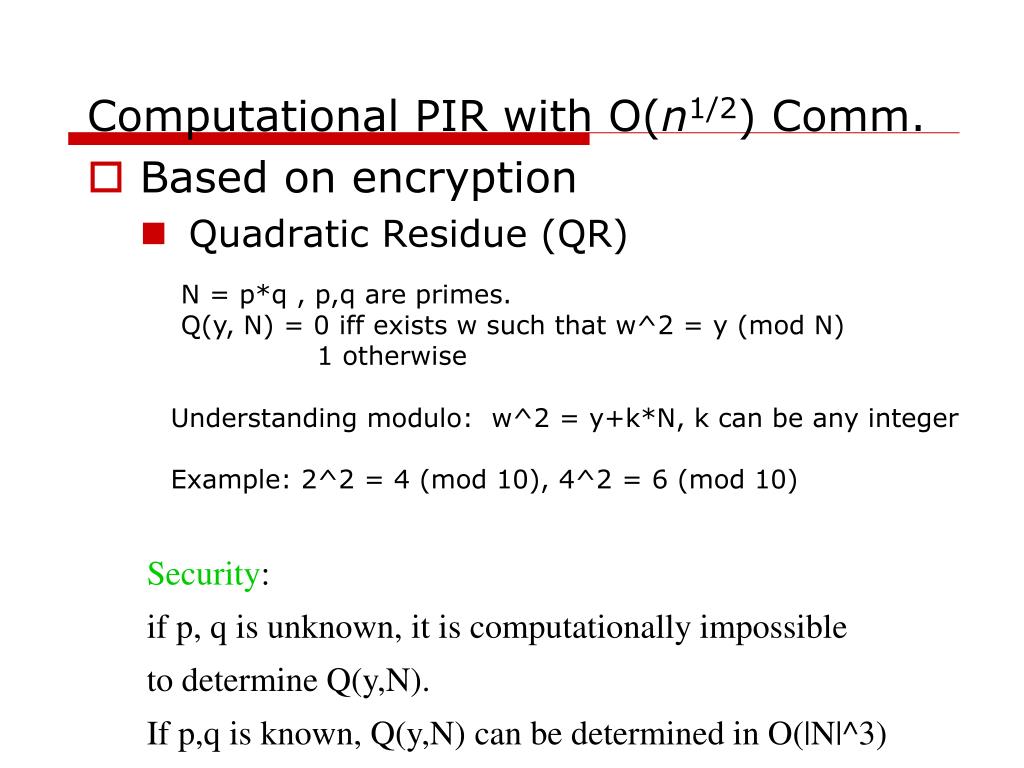 Computational PIR with O($n^{1/2}$) Comm.

Based on encryption

Quadratic Residue (QR)

N = p*q , p,q are primes.
Q(y, N) = 0 iff exists w such that w^2 = y (mod N)
1 otherwise

Understanding modulo: w^2 = y+k*N, k can be any integer

Example: 2^2 = 4 (mod 10), 4^2 = 6 (mod 10)

Security:
if p, q is unknown, it is computationally impossible to determine Q(y,N).
If p,q is known, Q(y,N) can be determined in O(|N|^3)